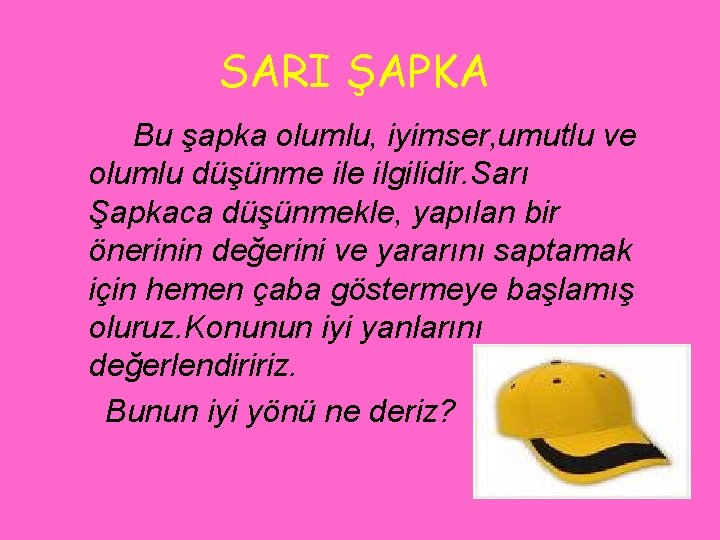 SARI ŞAPKA

Bu şapka olumlu, iyimser,umutlu ve olumlu düşünme ile ilgilidir.Sarı Şapkaca düşünmekle, yapılan bir önerinin değerini ve yararını saptamak için hemen çaba göstermeye başlamış oluruz.Konunun iyi yanlarını değerlendiririz.

Bunun iyi yönü ne deriz?